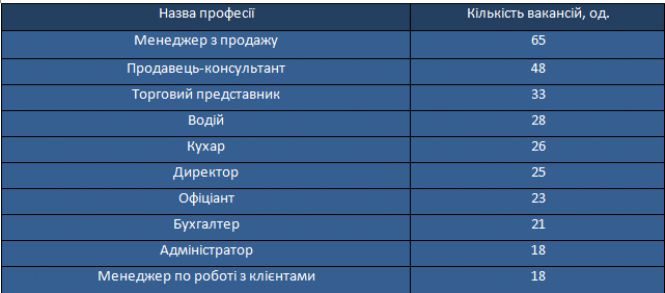 | Назва професії | Кількість вакансій, од. |
|---|---|
| Менеджер з продажу | 65 |
| Продавець-консультант | 48 |
| Торговий представник | 33 |
| Водій | 28 |
| Кухар | 26 |
| Директор | 25 |
| Офіціант | 23 |
| Бухгалтер | 21 |
| Адміністратор | 18 |
| Менеджер по роботі з клієнтами | 18 |